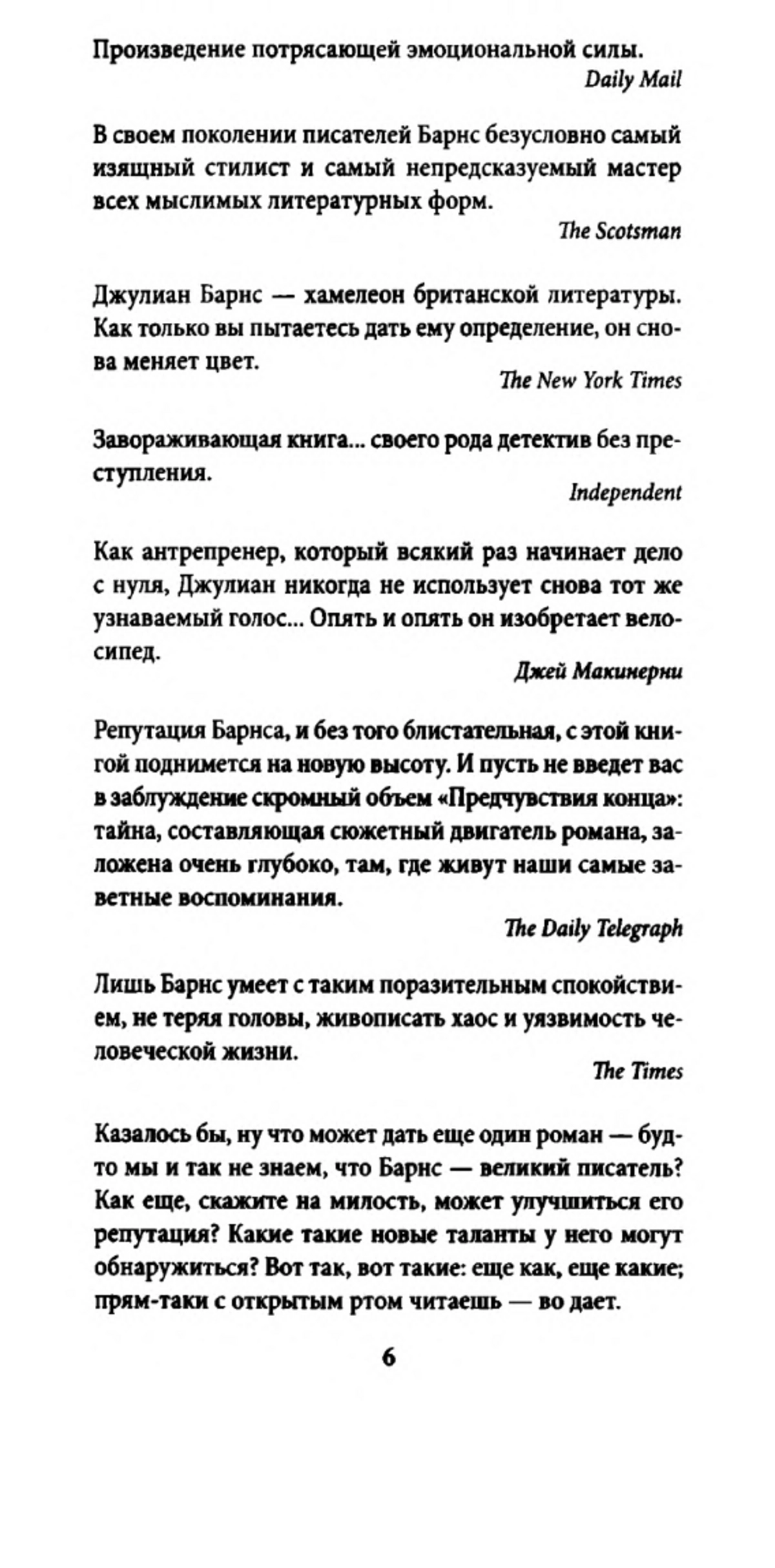 Произведение потрясающей эмоциональной силы.
Daily Mail

В своем поколении писателей Барнс безусловно самый изящный стилист и самый непредсказуемый мастер всех мыслимых литературных форм.
The Scotsman

Джулиан Барнс — хамелеон британской литературы. Как только вы пытаетесь дать ему определение, он снова меняет цвет.
The New York Times

Завораживающая книга... своего рода детектив без преступления.
Independent

Как антрепренер, который всякий раз начинает дело с нуля, Джулиан никогда не использует снова тот же узнаваемый голос... Опять и опять он изобретает велосипед.
Джей Макинерни

Репутация Барнса, и без того блистательная, с этой книгой поднимется на новую высоту. И пусть не введет вас в заблуждение скромный объем «Предчувствия конца»: тайна, составляющая сюжетный двигатель романа, заложена очень глубоко, там, где живут наши самые заветные воспоминания.
The Daily Telegraph

Лишь Барнс умеет с таким поразительным спокойствием, не теряя головы, живописать хаос и уязвимость человеческой жизни.
The Times

Казалось бы, ну что может дать еще один роман — будто мы и так не знаем, что Барнс — великий писатель? Как еще, скажите на милость, может улучшиться его репутация? Какие такие новые таланты у него могут обнаружиться? Вот так, вот такие: еще как, еще какие; прям-таки с открытым ртом читаешь — во дает.

6